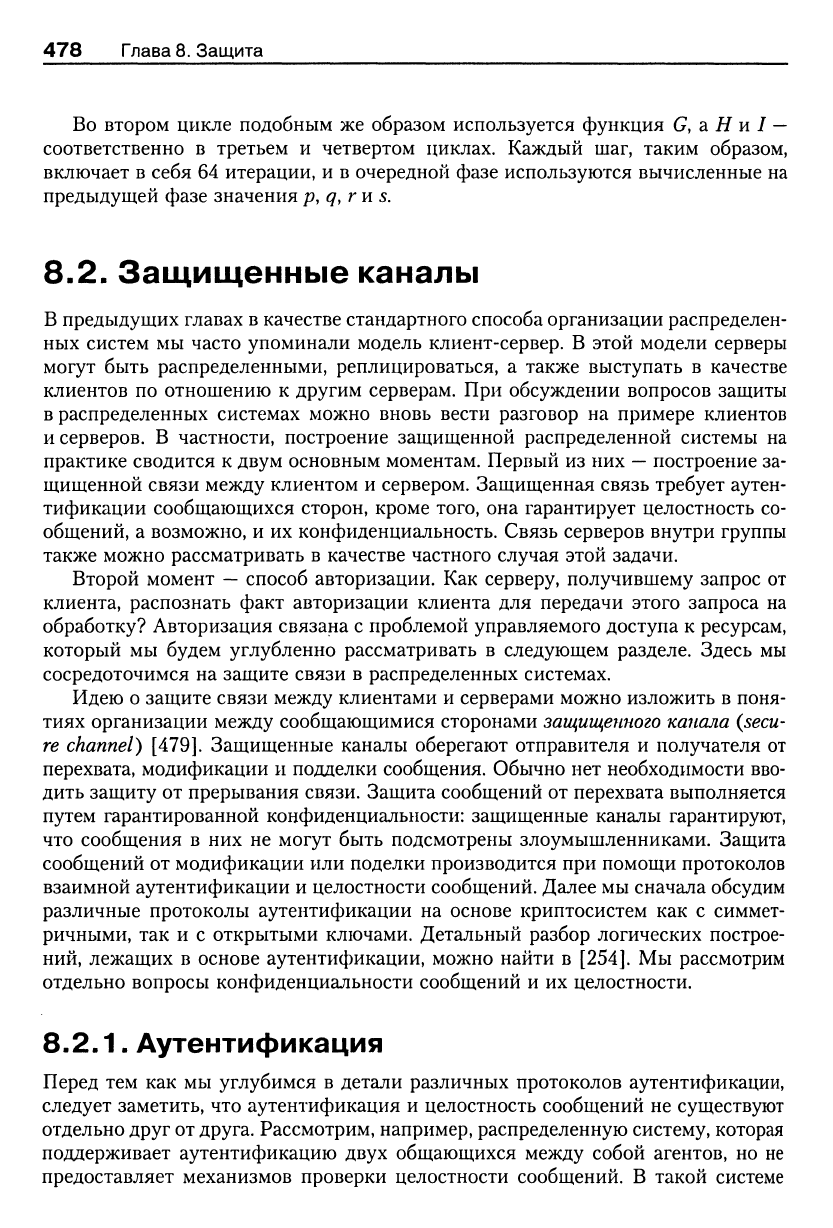 478 Глава 8. Защита

Во втором цикле подобным же образом используется функция $G$, а $H$ и $I$ — соответственно в третьем и четвертом циклах. Каждый шаг, таким образом, включает в себя 64 итерации, и в очередной фазе используются вычисленные на предыдущей фазе значения $p$, $q$, $r$ и $s$.

8.2. Защищенные каналы

В предыдущих главах в качестве стандартного способа организации распределенных систем мы часто упоминали модель клиент-сервер. В этой модели серверы могут быть распределенными, реплицироваться, а также выступать в качестве клиентов по отношению к другим серверам. При обсуждении вопросов защиты в распределенных системах можно вновь вести разговор на примере клиентов и серверов. В частности, построение защищенной распределенной системы на практике сводится к двум основным моментам. Первый из них — построение защищенной связи между клиентом и сервером. Защищенная связь требует аутентификации сообщающихся сторон, кроме того, она гарантирует целостность сообщений, а возможно, и их конфиденциальность. Связь серверов внутри группы также можно рассматривать в качестве частного случая этой задачи.

Второй момент — способ авторизации. Как серверу, получившему запрос от клиента, распознать факт авторизации клиента для передачи этого запроса на обработку? Авторизация связана с проблемой управляемого доступа к ресурсам, который мы будем углубленно рассматривать в следующем разделе. Здесь мы сосредоточимся на защите связи в распределенных системах.

Идею о защите связи между клиентами и серверами можно изложить в понятиях организации между сообщающимися сторонами защищенного канала (secure channel) [479]. Защищенные каналы оберегают отправителя и получателя от перехвата, модификации и подделки сообщения. Обычно нет необходимости вводить защиту от прерывания связи. Защита сообщений от перехвата выполняется путем гарантированной конфиденциальности: защищенные каналы гарантируют, что сообщения в них не могут быть подсмотрены злоумышленниками. Защита сообщений от модификации или поделки производится при помощи протоколов взаимной аутентификации и целостности сообщений. Далее мы сначала обсудим различные протоколы аутентификации на основе криптосистем как с симметричными, так и с открытыми ключами. Детальный разбор логических построений, лежащих в основе аутентификации, можно найти в [254]. Мы рассмотрим отдельно вопросы конфиденциальности сообщений и их целостности.

8.2.1. Аутентификация

Перед тем как мы углубимся в детали различных протоколов аутентификации, следует заметить, что аутентификация и целостность сообщений не существуют отдельно друг от друга. Рассмотрим, например, распределенную систему, которая поддерживает аутентификацию двух общающихся между собой агентов, но не предоставляет механизмов проверки целостности сообщений. В такой системе